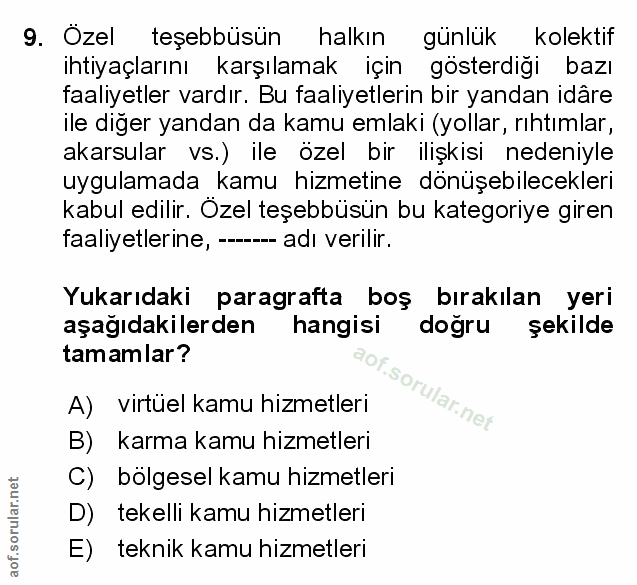 9. Özel teşebbüsün halkın günlük kolektif ihtiyaçlarını karşılamak için gösterdiği bazı faaliyetler vardır. Bu faaliyetlerin bir yandan idâre ile diğer yandan da kamu emlaki (yollar, rıhtımlar, akarsular vs.) ile özel bir ilişkisi nedeniyle uygulamada kamu hizmetine dönüşebilecekleri kabul edilir. Özel teşebbüsün bu kategoriye giren faaliyetlerine, ------- adı verilir.

Yukarıdaki paragrafta boş bırakılan yeri aşağıdakilerden hangisi doğru şekilde tamamlar?

aof.sorular.net

A) virtüel kamu hizmetleri
B) karma kamu hizmetleri
C) bölgesel kamu hizmetleri
D) tekelli kamu hizmetleri
E) teknik kamu hizmetleri

aof.sorular.net